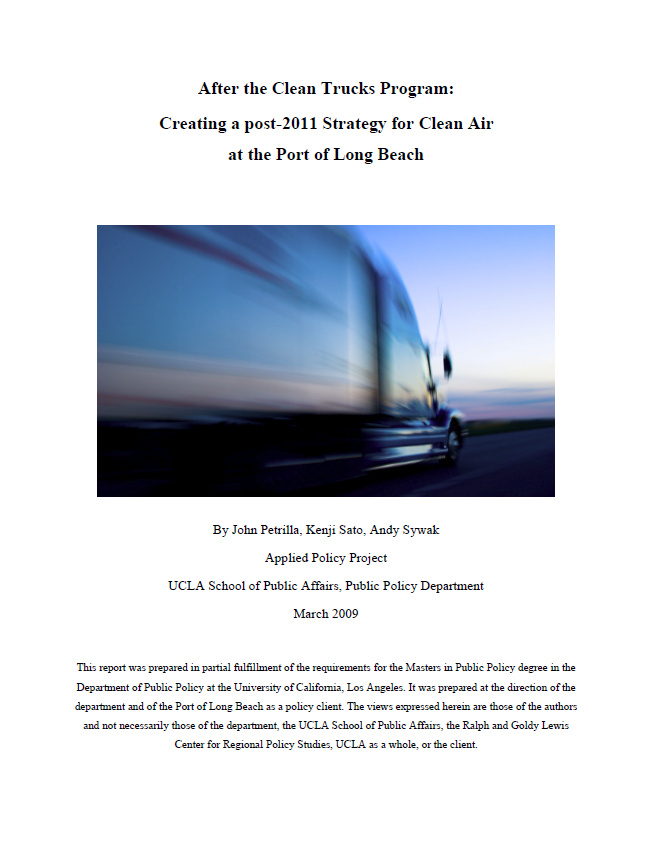 After the Clean Trucks Program:
Creating a post-2011 Strategy for Clean Air
at the Port of Long Beach

By John Petrilla, Kenji Sato, Andy Sywak
Applied Policy Project
UCLA School of Public Affairs, Public Policy Department
March 2009

This report was prepared in partial fulfillment of the requirements for the Masters in Public Policy degree in the Department of Public Policy at the University of California, Los Angeles. It was prepared at the direction of the department and of the Port of Long Beach as a policy client. The views expressed herein are those of the authors and not necessarily those of the department, the UCLA School of Public Affairs, the Ralph and Goldy Lewis Center for Regional Policy Studies, UCLA as a whole, or the client.